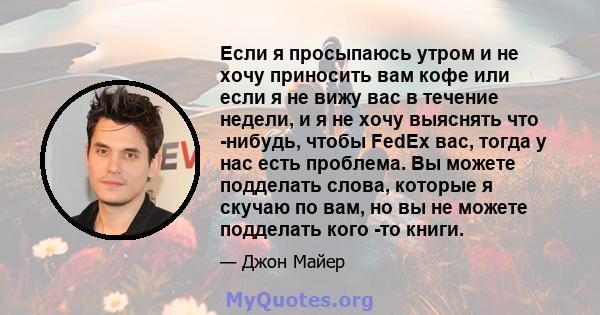 Если я просыпаюсь утром и не хочу приносить вам кофе или если я не вижу вас в течение недели, и я не хочу выяснять что -нибудь, чтобы FedEx вас, тогда у нас есть проблема. Вы можете подделать слова, которые я скучаю по вам, но вы не можете подделать кого -то книги.

— Джон Майер

MyQuotes.org